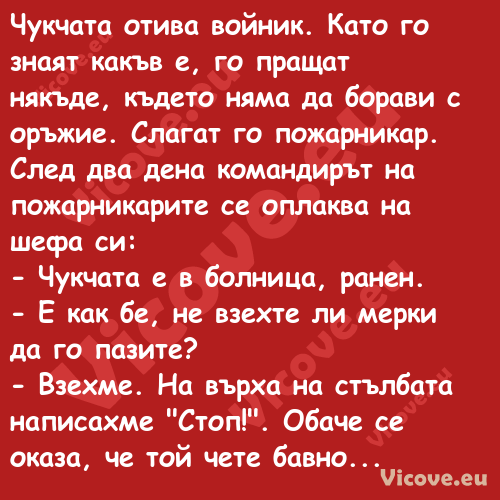 Чукчата отива войник. Като го знаят какъв е, го пращат някъде, където няма да борави с оръжие. Слагат го пожарникар. След два дена командирът на пожарникарите се оплаква на шефа си:
- Чукчата е в болница, ранен.
- Е как бе, не взехте ли мерки да го пазите?
- Взехме. На върха на стълбата написахме "Стоп!". Обаче се оказа, че той чете бавно...

Vicove.eu